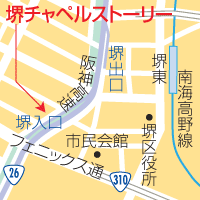 堺チャペルストーリー

阪神高速

堺出口

堺東

南海高野線

堺入口

市民会館

堺区役所

フェニックス通

26

310